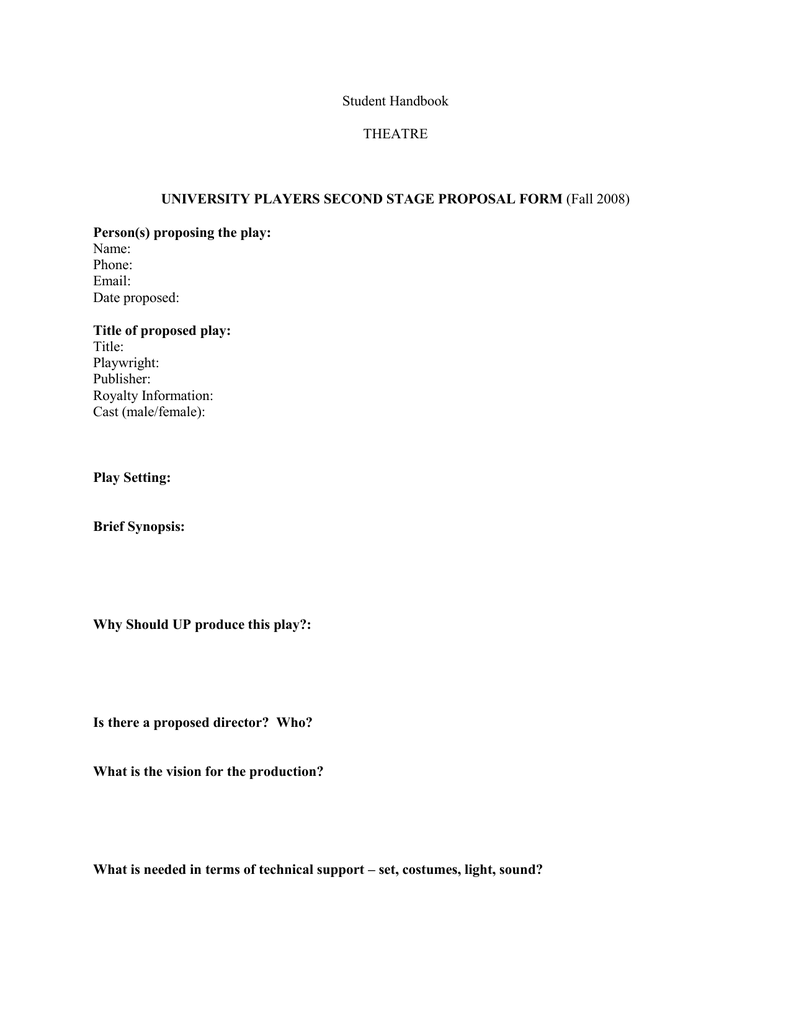 Student Handbook

THEATRE

UNIVERSITY PLAYERS SECOND STAGE PROPOSAL FORM (Fall 2008)

Person(s) proposing the play:
Name:
Phone:
Email:
Date proposed:

Title of proposed play:
Title:
Playwright:
Publisher:
Royalty Information:
Cast (male/female):

Play Setting:

Brief Synopsis:

Why Should UP produce this play?:

Is there a proposed director? Who?

What is the vision for the production?

What is needed in terms of technical support – set, costumes, light, sound?